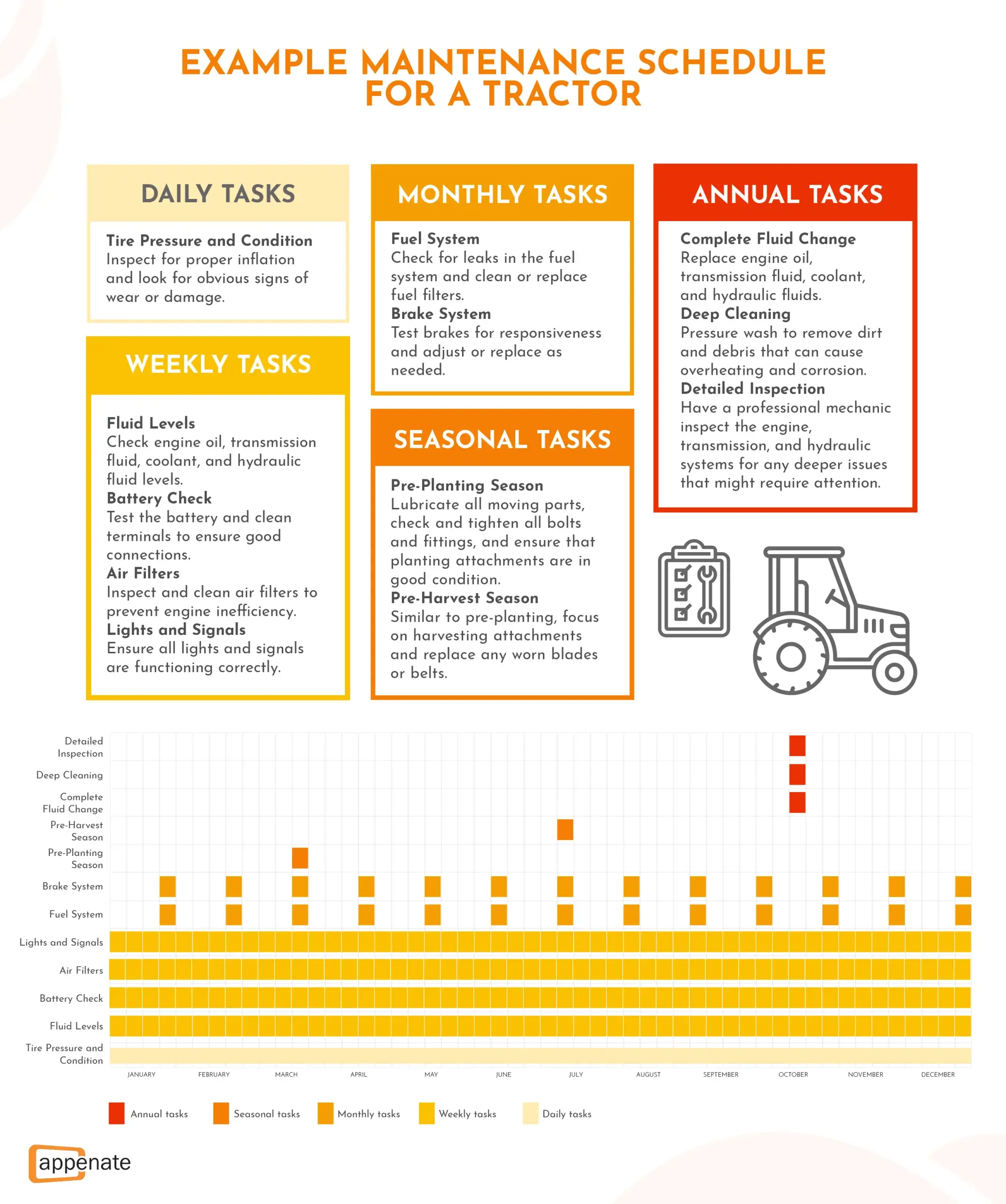 EXAMPLE MAINTENANCE SCHEDULE FOR A TRACTOR

DAILY TASKS

Tire Pressure and Condition
Inspect for proper inflation and look for obvious signs of wear or damage.

WEEKLY TASKS

Fluid Levels
Check engine oil, transmission fluid, coolant, and hydraulic fluid levels.
Battery Check
Test the battery and clean terminals to ensure good connections.
Air Filters
Inspect and clean air filters to prevent engine inefficiency.
Lights and Signals
Ensure all lights and signals are functioning correctly.

MONTHLY TASKS

Fuel System
Check for leaks in the fuel system and clean or replace fuel filters.
Brake System
Test brakes for responsiveness and adjust or replace as needed.

SEASONAL TASKS

Pre-Planting Season
Lubricate all moving parts, check and tighten all bolts and fittings, and ensure that planting attachments are in good condition.
Pre-Harvest Season
Similar to pre-planting, focus on harvesting attachments and replace any worn blades or belts.

ANNUAL TASKS

Complete Fluid Change
Replace engine oil, transmission fluid, coolant, and hydraulic fluids.
Deep Cleaning
Pressure wash to remove dirt and debris that can cause overheating and corrosion.
Detailed Inspection
Have a professional mechanic inspect the engine, transmission, and hydraulic systems for any deeper issues that might require attention.

Detailed Inspection
Deep Cleaning
Complete Fluid Change
Pre-Harvest Season
Pre-Planting Season
Brake System
Fuel System
Lights and Signals
Air Filters
Battery Check
Fluid Levels
Tire Pressure and Condition

JANUARY FEBRUARY MARCH APRIL MAY JUNE JULY AUGUST SEPTEMBER OCTOBER NOVEMBER DECEMBER

Annual tasks Seasonal tasks Monthly tasks Weekly tasks Daily tasks

appenate